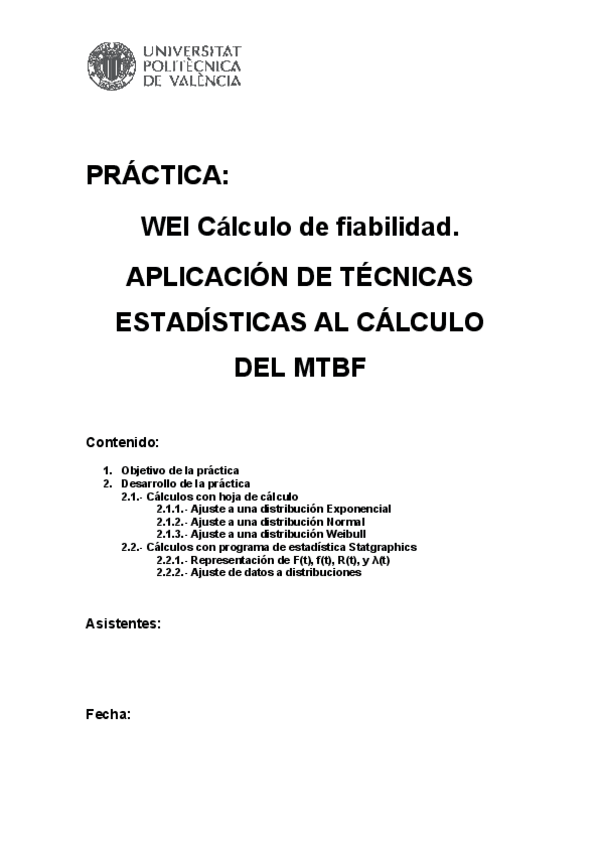 UNIVERSITAT
POLITÈCNICA
DE VALÈNCIA

PRÁCTICA:

WEI Cálculo de fiabilidad.

APLICACIÓN DE TÉCNICAS ESTADÍSTICAS AL CÁLCULO DEL MTBF

Contenido:

1. Objetivo de la práctica
2. Desarrollo de la práctica
2.1.- Cálculos con hoja de cálculo
2.1.1.- Ajuste a una distribución Exponencial
2.1.2.- Ajuste a una distribución Normal
2.1.3.- Ajuste a una distribución Weibull
2.2.- Cálculos con programa de estadística Statgraphics
2.2.1.- Representación de F(t), f(t), R(t), y λ(t)
2.2.2.- Ajuste de datos a distribuciones

Asistentes:

Fecha: